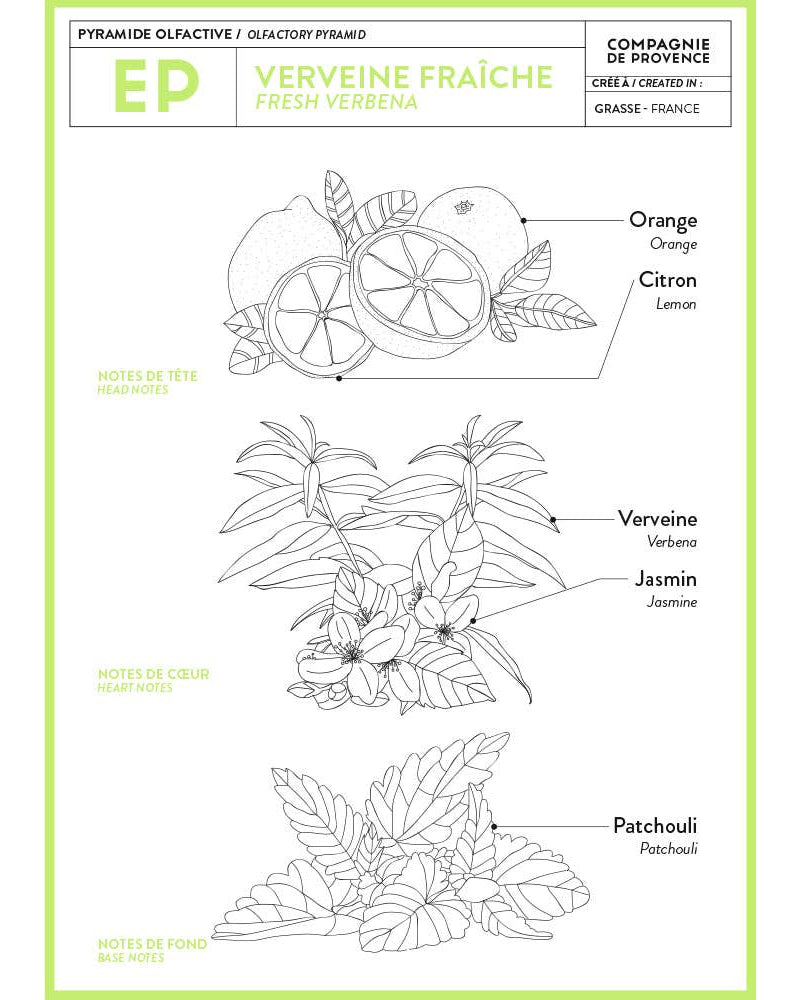 PYRAMIDE OLFACTIVE / OLFACTORY PYRAMID

EP

VERVEINE FRAÎCHE
FRESH VERBENA

COMPAGNIE DE PROVENCE

CRÉÉ À / CREATED IN :

GRASSE - FRANCE

Orange
Orange

Citron
Lemon

NOTES DE TÊTE
HEAD NOTES

Verveine
Verbena

Jasmin
Jasmine

NOTES DE CŒUR
HEART NOTES

Patchouli
Patchouli

NOTES DE FOND
BASE NOTES